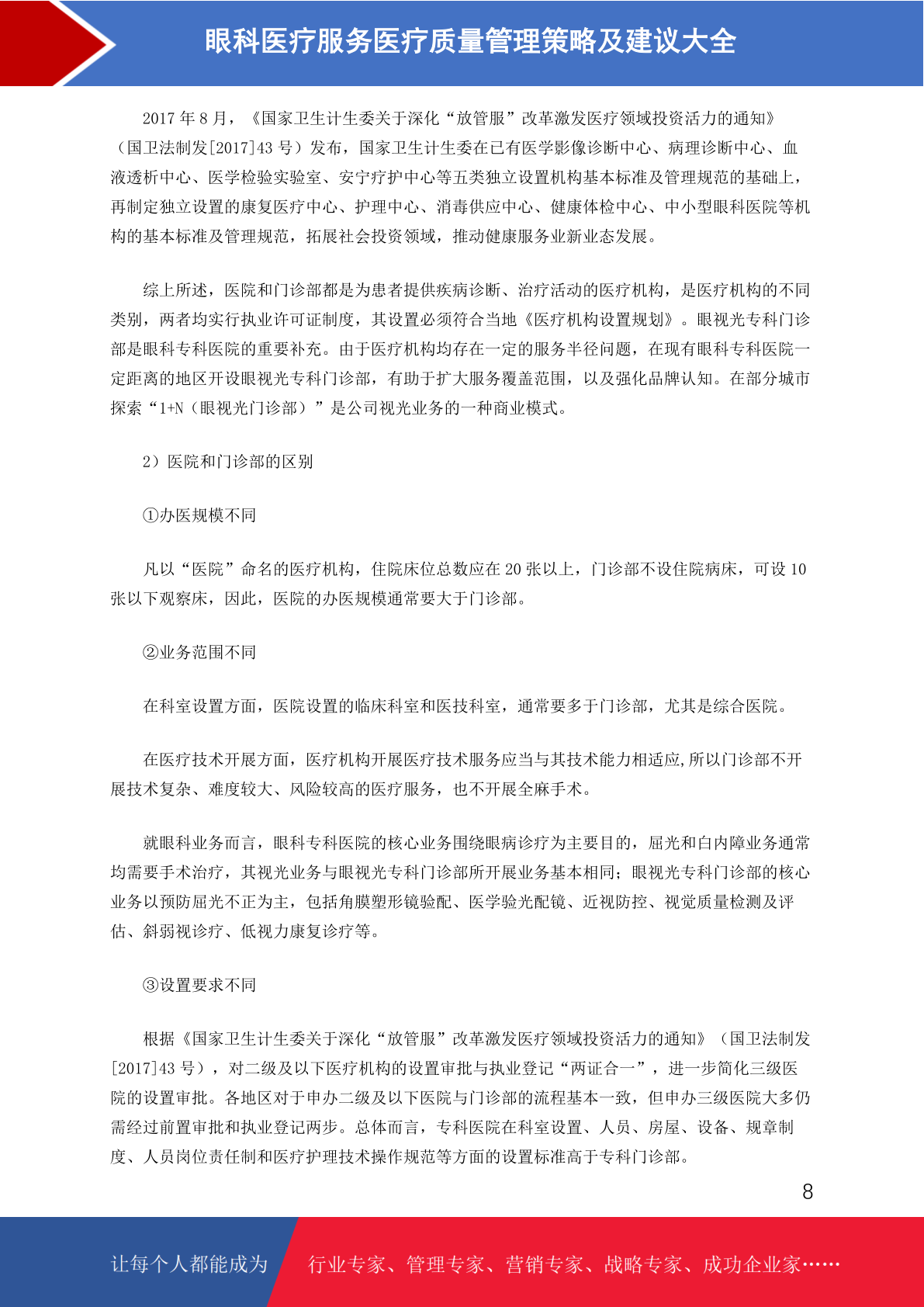 眼科医疗服务医疗质量管理策略及建议大全

2017 年 8 月，《国家卫生计生委关于深化“放管服”改革激发医疗领域投资活力的通知》（国卫法制发[2017]43 号）发布，国家卫生计生委在已有医学影像诊断中心、病理诊断中心、血液透析中心、医学检验实验室、安宁疗护中心等五类独立设置机构基本标准及管理规范的基础上，再制定独立设置的康复医疗中心、护理中心、消毒供应中心、健康体检中心、中小型眼科医院等机构的基本标准及管理规范，拓展社会投资领域，推动健康服务业新业态发展。

综上所述，医院和门诊部都是为患者提供疾病诊断、治疗活动的医疗机构，是医疗机构的不同类别，两者均实行执业许可证制度，其设置必须符合当地《医疗机构设置规划》。眼视光专科门诊部是眼科专科医院的重要补充。由于医疗机构均存在一定的服务半径问题，在现有眼科专科医院一定距离的地区开设眼视光专科门诊部，有助于扩大服务覆盖范围，以及强化品牌认知。在部分城市探索“1+N（眼视光门诊部）”是公司视光业务的一种商业模式。

2）医院和门诊部的区别

①办医规模不同

凡以“医院”命名的医疗机构，住院床位总数应在 20 张以上，门诊部不设住院病床，可设 10 张以下观察床，因此，医院的办医规模通常要大于门诊部。

②业务范围不同

在科室设置方面，医院设置的临床科室和医技科室，通常要多于门诊部，尤其是综合医院。

在医疗技术开展方面，医疗机构开展医疗技术服务应当与其技术能力相适应,所以门诊部不开展技术复杂、难度较大、风险较高的医疗服务，也不开展全麻手术。

就眼科业务而言，眼科专科医院的核心业务围绕眼病诊疗为主要目的，屈光和白内障业务通常均需要手术治疗，其视光业务与眼视光专科门诊部所开展业务基本相同；眼视光专科门诊部的核心业务以预防屈光不正为主，包括角膜塑形镜验配、医学验光配镜、近视防控、视觉质量检测及评估、斜弱视诊疗、低视力康复诊疗等。

③设置要求不同

根据《国家卫生计生委关于深化“放管服”改革激发医疗领域投资活力的通知》（国卫法制发[2017]43 号），对二级及以下医疗机构的设置审批与执业登记“两证合一”，进一步简化三级医院的设置审批。各地区对于申办二级及以下医院与门诊部的流程基本一致，但申办三级医院大多仍需经过前置审批和执业登记两步。总体而言，专科医院在科室设置、人员、房屋、设备、规章制度、人员岗位责任制和医疗护理技术操作规范等方面的设置标准高于专科门诊部。

8

让每个人都能成为 行业专家、管理专家、营销专家、战略专家、成功企业家……